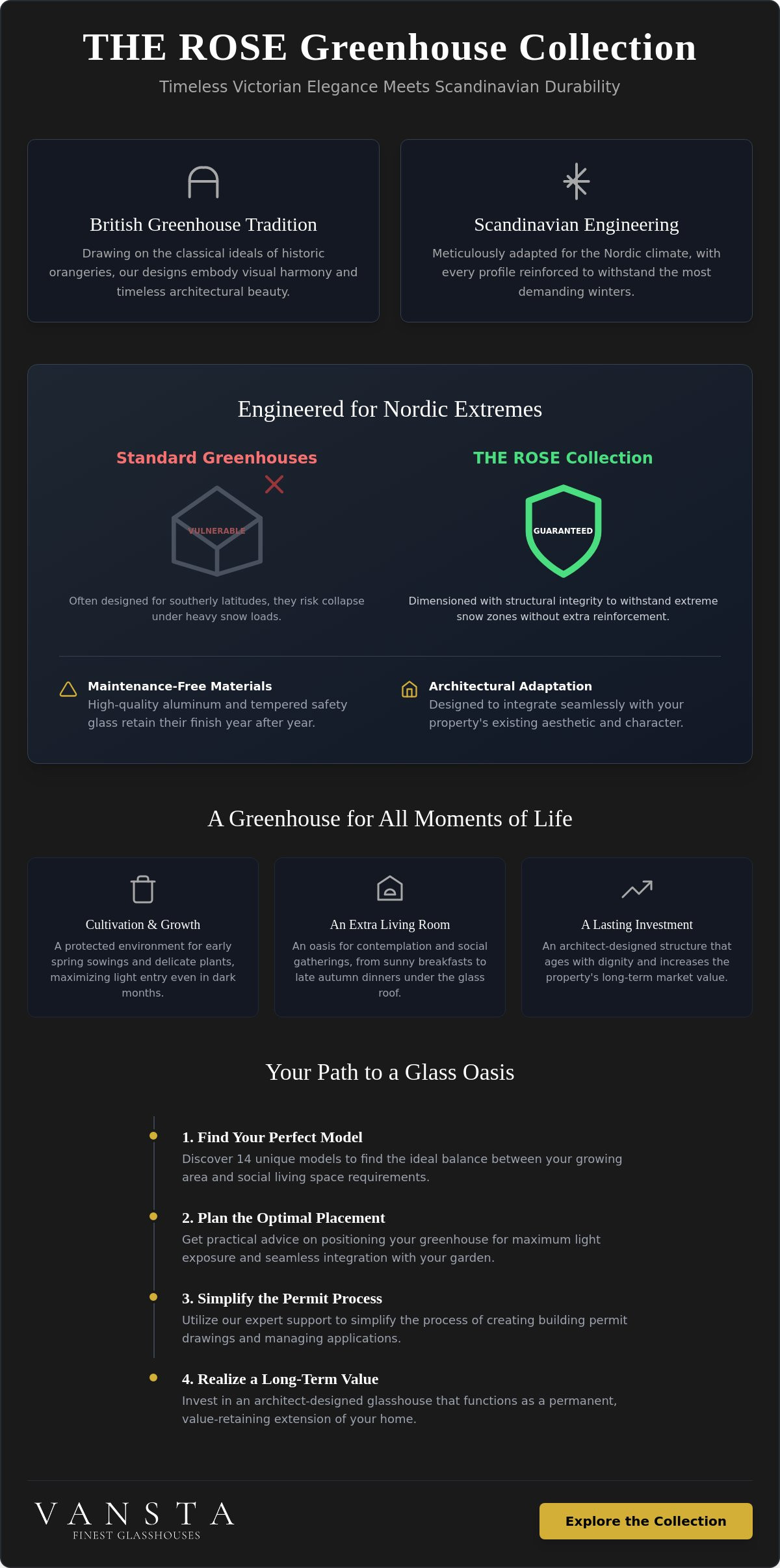 THE ROSE Greenhouse Collection

Timeless Victorian Elegance Meets Scandinavian Durability

British Greenhouse Tradition

Drawing on the classical ideals of historic orangeries, our designs embody visual harmony and timeless architectural beauty.

Scandinavian Engineering

Meticulously adapted for the Nordic climate, with every profile reinforced to withstand the most demanding winters.

Engineered for Nordic Extremes

Standard Greenhouses

VULNERABLE

Often designed for southerly latitudes, they risk collapse under heavy snow loads.

THE ROSE Collection

GUARANTEED

Dimensioned with structural integrity to withstand extreme snow zones without extra reinforcement.

Maintenance-Free Materials
High-quality aluminum and tempered safety glass retain their finish year after year.

Architectural Adaptation
Designed to integrate seamlessly with your property's existing aesthetic and character.

A Greenhouse for All Moments of Life

Cultivation & Growth
A protected environment for early spring sowings and delicate plants, maximizing light entry even in dark months.

An Extra Living Room
An oasis for contemplation and social gatherings, from sunny breakfasts to late autumn dinners under the glass roof.

A Lasting Investment
An architect-designed structure that ages with dignity and increases the property's long-term market value.

Your Path to a Glass Oasis

1. Find Your Perfect Model
Discover 14 unique models to find the ideal balance between your growing area and social living space requirements.

2. Plan the Optimal Placement
Get practical advice on positioning your greenhouse for maximum light exposure and seamless integration with your garden.

3. Simplify the Permit Process
Utilize our expert support to simplify the process of creating building permit drawings and managing applications.

4. Realize a Long-Term Value
Invest in an architect-designed glasshouse that functions as a permanent, value-retaining extension of your home.

VANSTA
FINEST GLASSHOUSES

Explore the Collection